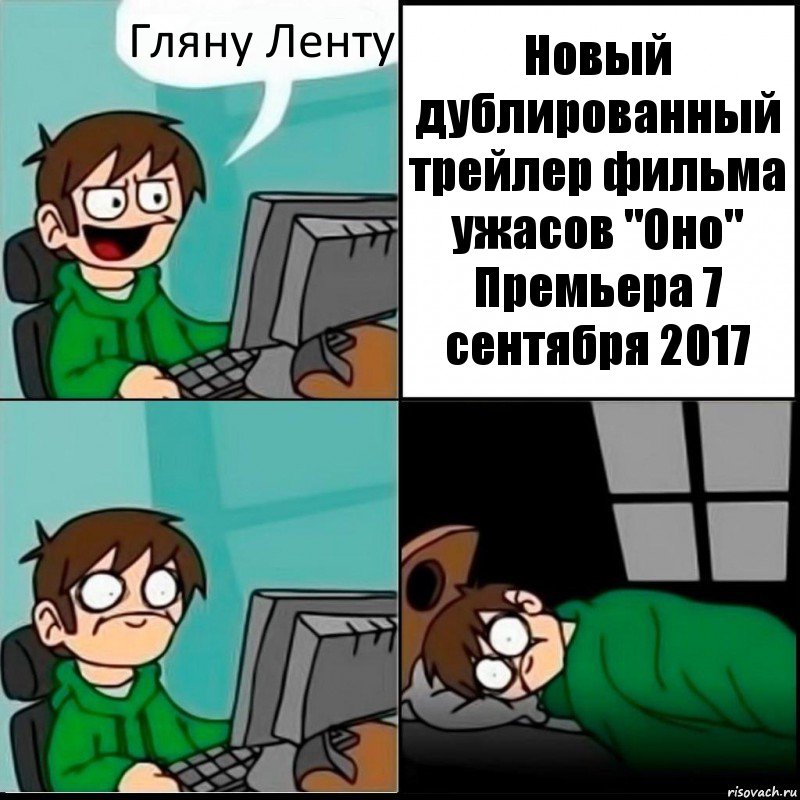 Гляну Ленту

Новый дублированный трейлер фильма ужасов "Оно" Премьера 7 сентября 2017

risovach.ru